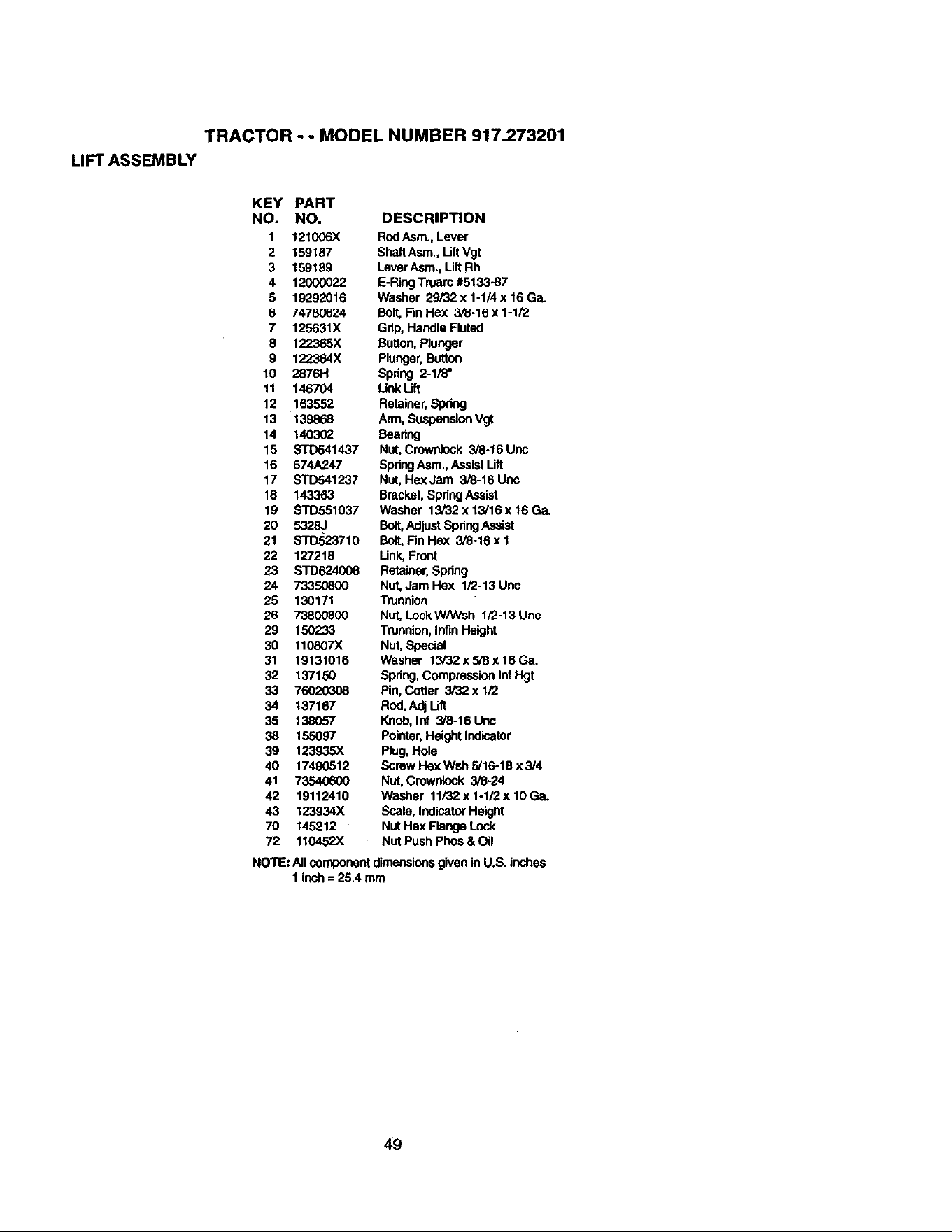 TRACTOR - - MODEL NUMBER 917.273201

LIFT ASSEMBLY

| KEY NO. | PART NO. | DESCRIPTION |
|---|---|---|
| 1 | 121006X | Rod Asm., Lever |
| 2 | 159187 | Shaft Asm., Lift Vgt |
| 3 | 159189 | Lever Asm., Lift Rh |
| 4 | 12000022 | E-Ring Truarc #5133-87 |
| 5 | 19292016 | Washer 29/32 x 1-1/4 x 16 Ga. |
| 6 | 74780624 | Bolt, Fin Hex 3/8-16 x 1-1/2 |
| 7 | 125631X | Grip, Handle Fluted |
| 8 | 122365X | Button, Plunger |
| 9 | 122364X | Plunger, Button |
| 10 | 2876H | Spring 2-1/8" |
| 11 | 146704 | Link Lift |
| 12 | 163552 | Retainer, Spring |
| 13 | 139868 | Arm, Suspension Vgt |
| 14 | 140302 | Bearing |
| 15 | STD541437 | Nut, Crownlock 3/8-16 Unc |
| 16 | 674A247 | Spring Asm., Assist Lift |
| 17 | STD541237 | Nut, Hex Jam 3/8-16 Unc |
| 18 | 143363 | Bracket, Spring Assist |
| 19 | STD551037 | Washer 13/32 x 13/16 x 16 Ga. |
| 20 | 5328J | Bolt, Adjust Spring Assist |
| 21 | STD523710 | Bolt, Fin Hex 3/8-16 x 1 |
| 22 | 127218 | Link, Front |
| 23 | STD624008 | Retainer, Spring |
| 24 | 73350800 | Nut, Jam Hex 1/2-13 Unc |
| 25 | 130171 | Trunnion |
| 26 | 73800800 | Nut, Lock W/Wsh 1/2-13 Unc |
| 29 | 150233 | Trunnion, Infin Height |
| 30 | 110807X | Nut, Special |
| 31 | 19131016 | Washer 13/32 x 5/8 x 16 Ga. |
| 32 | 137150 | Spring, Compression Inf Hgt |
| 33 | 76020308 | Pin, Cotter 3/32 x 1/2 |
| 34 | 137167 | Rod, Adj Lift |
| 35 | 138057 | Knob, Inf 3/8-16 Unc |
| 38 | 155097 | Pointer, Height Indicator |
| 39 | 123935X | Plug, Hole |
| 40 | 17490512 | Screw Hex Wsh 5/16-18 x 3/4 |
| 41 | 73540600 | Nut, Crownlock 3/8-24 |
| 42 | 19112410 | Washer 11/32 x 1-1/2 x 10 Ga. |
| 43 | 123934X | Scale, Indicator Height |
| 70 | 145212 | Nut Hex Flange Lock |
| 72 | 110452X | Nut Push Phos & Oil |

NOTE: All component dimensions given in U.S. inches
1 inch = 25.4 mm

49